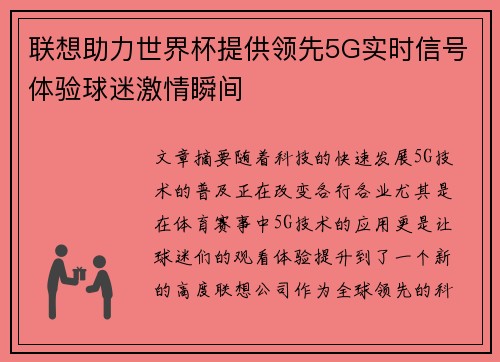 联想助力世界杯提供领先5G实时信号体验球迷激情瞬间

文章摘要随着科技的快速发展5G技术的普及正在改变各行各业尤其是在体育赛事中5G技术的应用更是让球迷们的观看体验提升到了一个新的高度联想公司作为全球领先的科